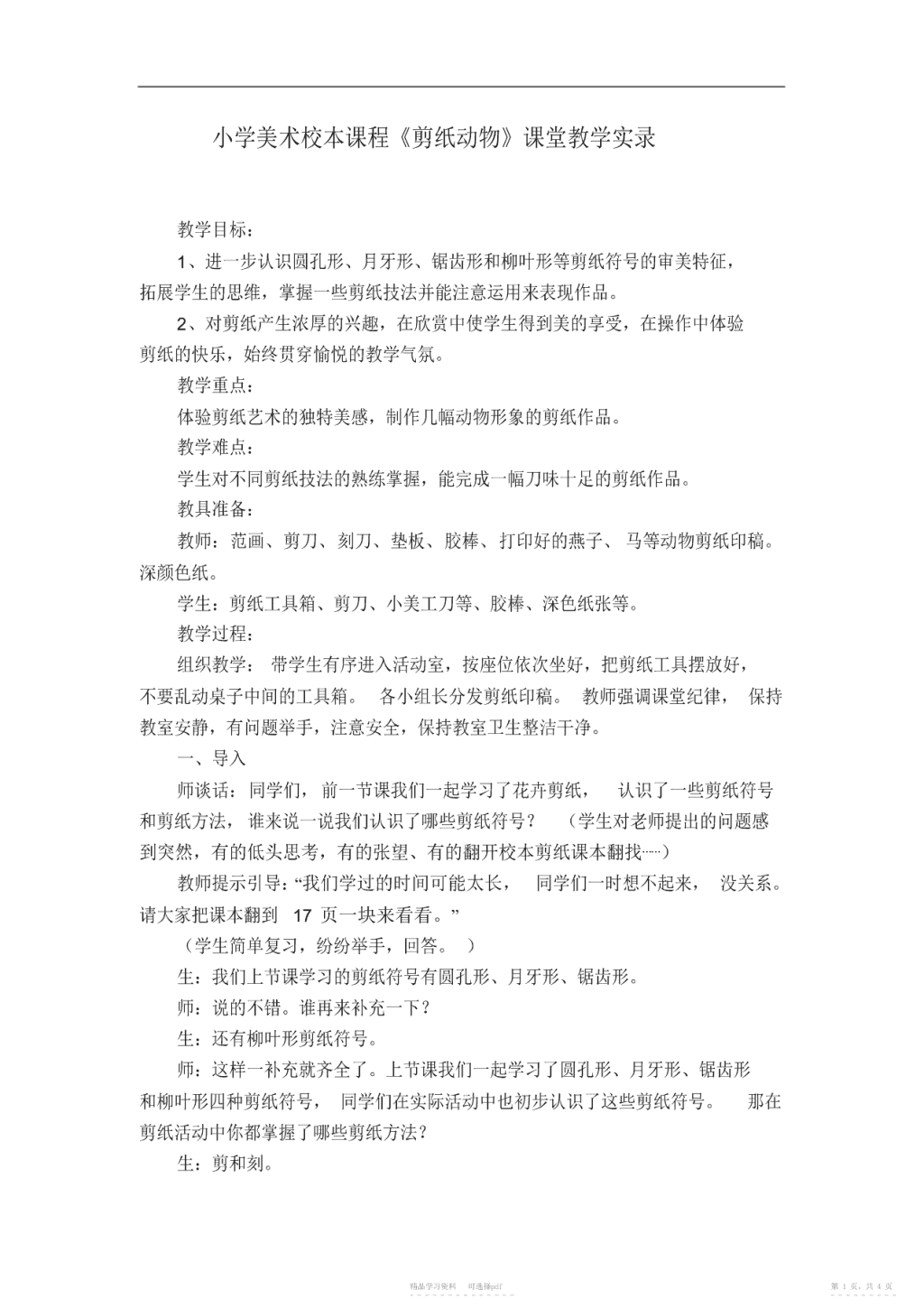 小学美术校本课程《剪纸动物》课堂教学实录

教学目标：

1、进一步认识圆孔形、月牙形、锯齿形和柳叶形等剪纸符号的审美特征，拓展学生的思维，掌握一些剪纸技法并能注意运用来表现作品。

2、对剪纸产生浓厚的兴趣，在欣赏中使学生得到美的享受，在操作中体验剪纸的快乐，始终贯穿愉悦的教学气氛。

教学重点：

体验剪纸艺术的独特美感，制作几幅动物形象的剪纸作品。

教学难点：

学生对不同剪纸技法的熟练掌握，能完成一幅刀味十足的剪纸作品。

教具准备：

教师：范画、剪刀、刻刀、垫板、胶棒、打印好的燕子、马等动物剪纸印稿。深颜色纸。

学生：剪纸工具箱、剪刀、小美工刀等、胶棒、深色纸张等。

教学过程：

组织教学：带学生有序进入活动室，按座位依次坐好，把剪纸工具摆放好，不要乱动桌子中间的工具箱。各小组长分发剪纸印稿。教师强调课堂纪律，保持教室安静，有问题举手，注意安全，保持教室卫生整洁干净。

一、导入

师谈话：同学们，前一节课我们一起学习了花卉剪纸，认识了一些剪纸符号和剪纸方法，谁来说一说我们认识了哪些剪纸符号？（学生对老师提出的问题感到突然，有的低头思考，有的张望、有的翻开校本剪纸课本翻找……）

教师提示引导：“我们学过的时间可能太长，同学们一时想不起来，没关系。请大家把课本翻到 17 页一块来看看。”

（学生简单复习，纷纷举手，回答。）

生：我们上节课学习的剪纸符号有圆孔形、月牙形、锯齿形。

师：说的不错。谁再来补充一下？

生：还有柳叶形剪纸符号。

师：这样一补充就齐全了。上节课我们一起学习了圆孔形、月牙形、锯齿形和柳叶形四种剪纸符号，同学们在实际活动中也初步认识了这些剪纸符号。那在剪纸活动中你都掌握了哪些剪纸方法？

生：剪和刻。

精品学习资料 可选择pdf

第 1 页，共 4 页